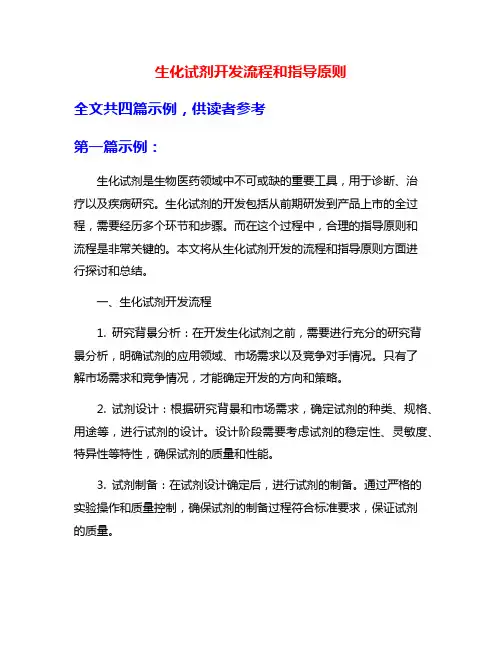 生化试剂开发流程和指导原则

全文共四篇示例，供读者参考

第一篇示例：

生化试剂是生物医药领域中不可或缺的重要工具，用于诊断、治疗以及疾病研究。生化试剂的开发包括从前期研发到产品上市的全过程，需要经历多个环节和步骤。而在这个过程中，合理的指导原则和流程是非常关键的。本文将从生化试剂开发的流程和指导原则方面进行探讨和总结。

一、生化试剂开发流程

1. 研究背景分析：在开发生化试剂之前，需要进行充分的研究背景分析，明确试剂的应用领域、市场需求以及竞争对手情况。只有了解市场需求和竞争情况，才能确定开发的方向和策略。

2. 试剂设计：根据研究背景和市场需求，确定试剂的种类、规格、用途等，进行试剂的设计。设计阶段需要考虑试剂的稳定性、灵敏度、特异性等特性，确保试剂的质量和性能。

3. 试剂制备：在试剂设计确定后，进行试剂的制备。通过严格的实验操作和质量控制，确保试剂的制备过程符合标准要求，保证试剂的质量。